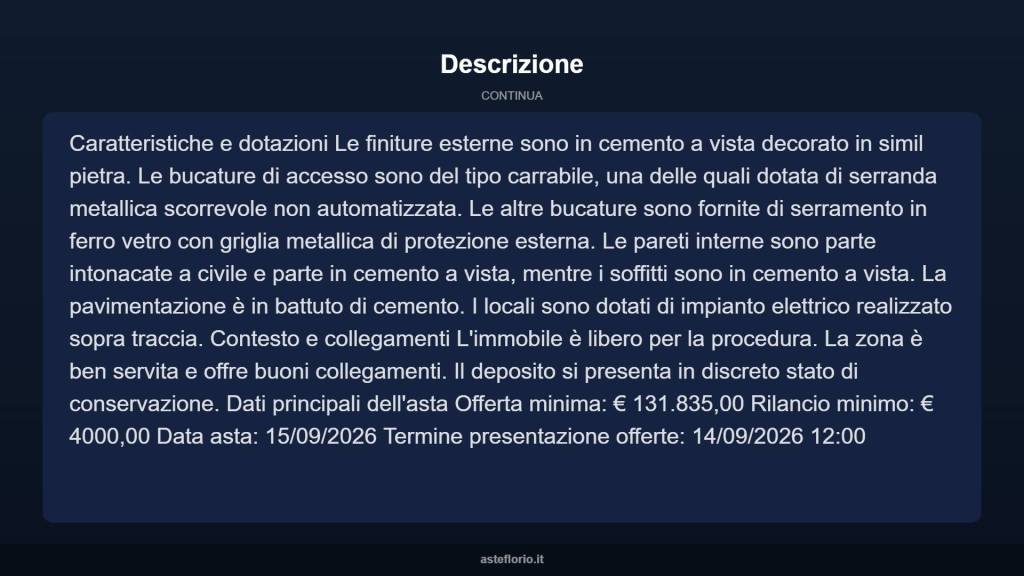 Descrizione

CONTINUA

Caratteristiche e dotazioni Le finiture esterne sono in cemento a vista decorato in simil pietra. Le bucature di accesso sono del tipo carrabile, una delle quali dotata di serranda metallica scorrevole non automatizzata. Le altre bucature sono fornite di serramento in ferro vetro con griglia metallica di protezione esterna. Le pareti interne sono parte intonacate a civile e parte in cemento a vista, mentre i soffitti sono in cemento a vista. La pavimentazione è in battuto di cemento. I locali sono dotati di impianto elettrico realizzato sopra traccia. Contesto e collegamenti L'immobile è libero per la procedura. La zona è ben servita e offre buoni collegamenti. Il deposito si presenta in discreto stato di conservazione. Dati principali dell'asta Offerta minima: € 131.835,00 Rilancio minimo: € 4000,00 Data asta: 15/09/2026 Termine presentazione offerte: 14/09/2026 12:00

asteflorio.it